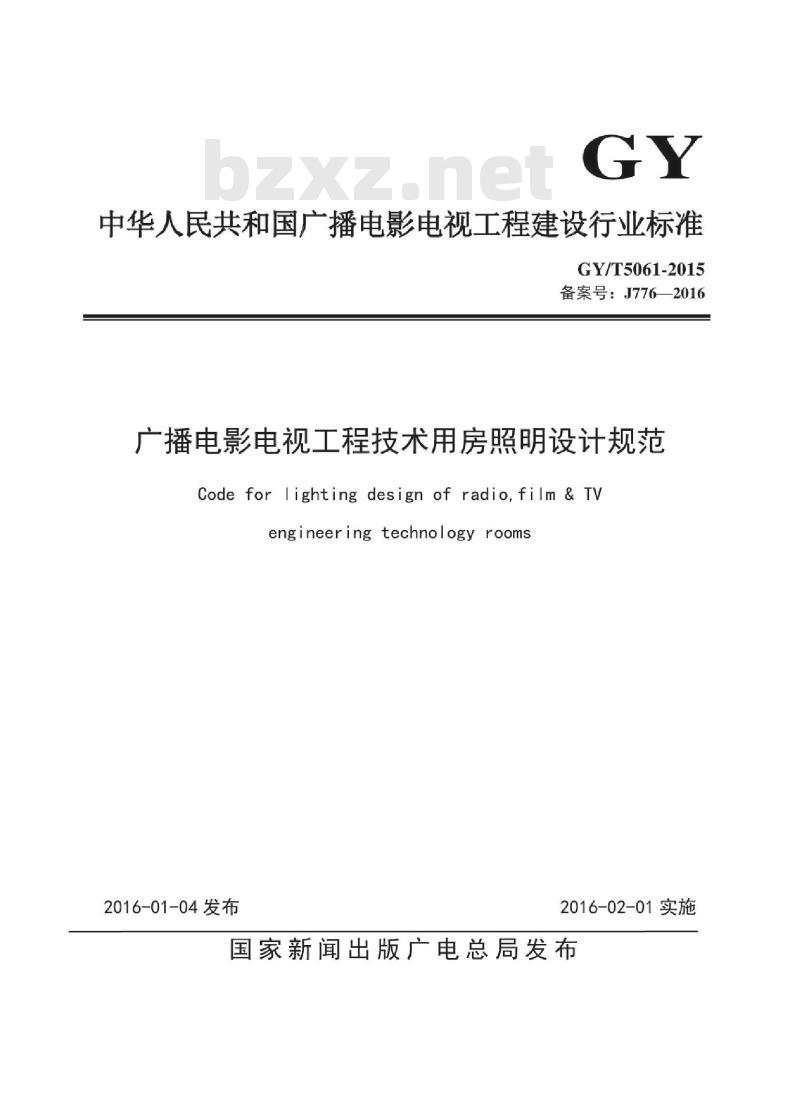 bzxz.net

GY

中华人民共和国广播电影电视工程建设行业标准

GY/T5061-2015
备案号：J776—2016

广播电影电视工程技术用房照明设计规范

Code for lighting design of radio,film & TV engineering technology rooms

2016-01-04 发布

2016-02-01 实施

国家新闻出版广电总局发布